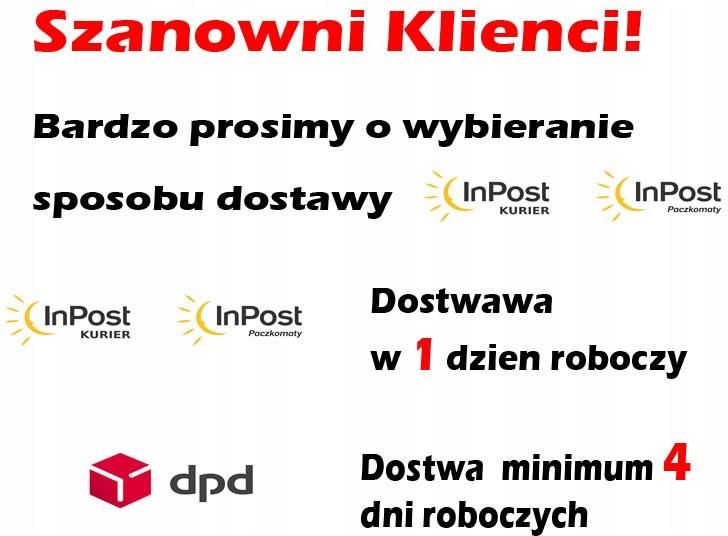 Szanowni Klienci!

Bardzo prosimy o wybieranie sposobu dostawy InPost KURIER InPost Paczkomaty

InPost KURIER InPost Paczkomaty

Dostwawa w 1 dzien roboczy

dpd

Dostwa minimum 4 dni roboczych